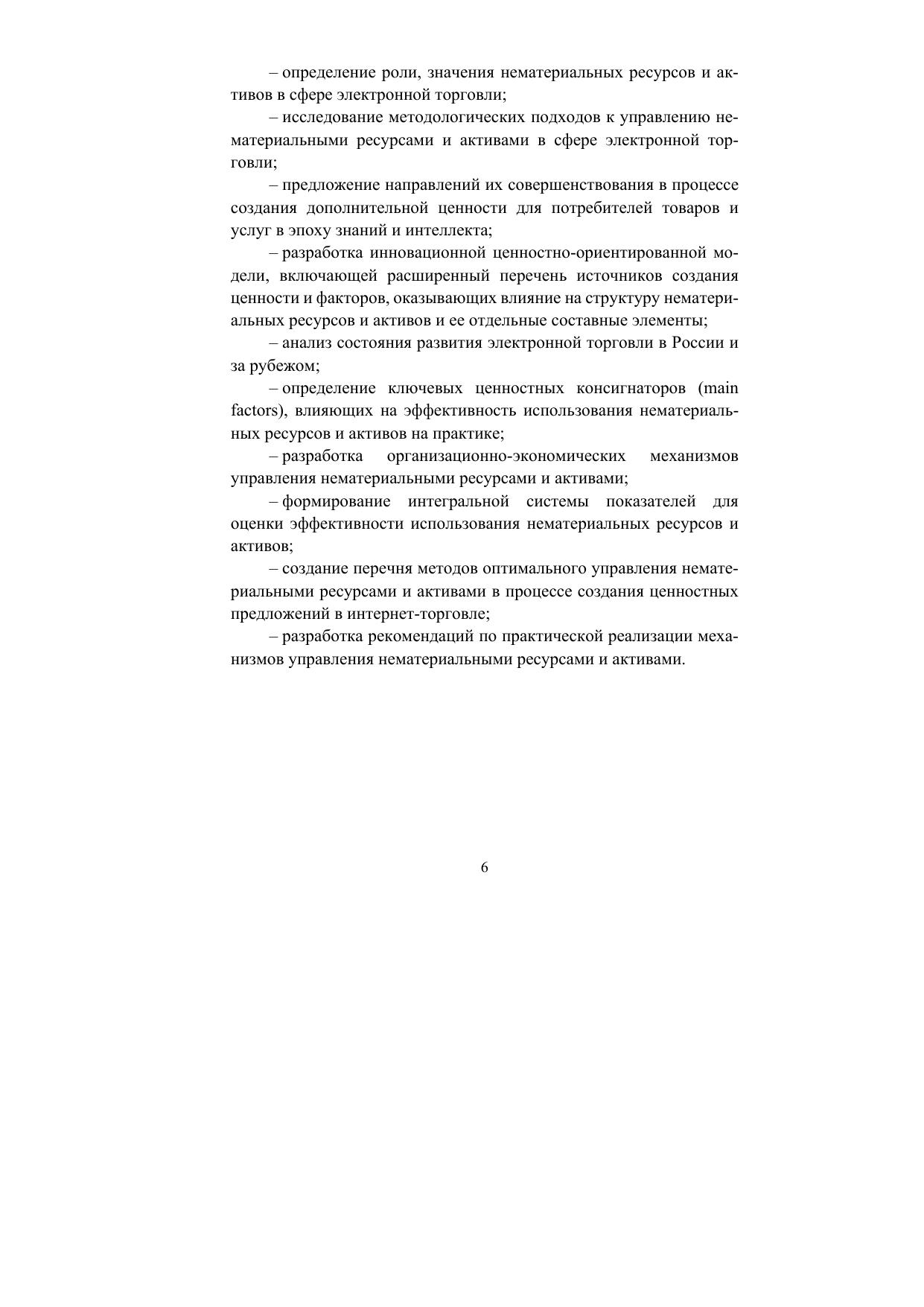 – определение роли, значения нематериальных ресурсов и активов в сфере электронной торговли;

– исследование методологических подходов к управлению нематериальными ресурсами и активами в сфере электронной торговли;

– предложение направлений их совершенствования в процессе создания дополнительной ценности для потребителей товаров и услуг в эпоху знаний и интеллекта;

– разработка инновационной ценностно-ориентированной модели, включающей расширенный перечень источников создания ценности и факторов, оказывающих влияние на структуру нематериальных ресурсов и активов и ее отдельные составные элементы;

– анализ состояния развития электронной торговли в России и за рубежом;

– определение ключевых ценностных консигнаторов (main factors), влияющих на эффективность использования нематериальных ресурсов и активов на практике;

– разработка организационно-экономических механизмов управления нематериальными ресурсами и активами;

– формирование интегральной системы показателей для оценки эффективности использования нематериальных ресурсов и активов;

– создание перечня методов оптимального управления нематериальными ресурсами и активами в процессе создания ценностных предложений в интернет-торговле;

– разработка рекомендаций по практической реализации механизмов управления нематериальными ресурсами и активами.

6